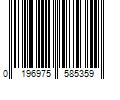 0 196975 585359